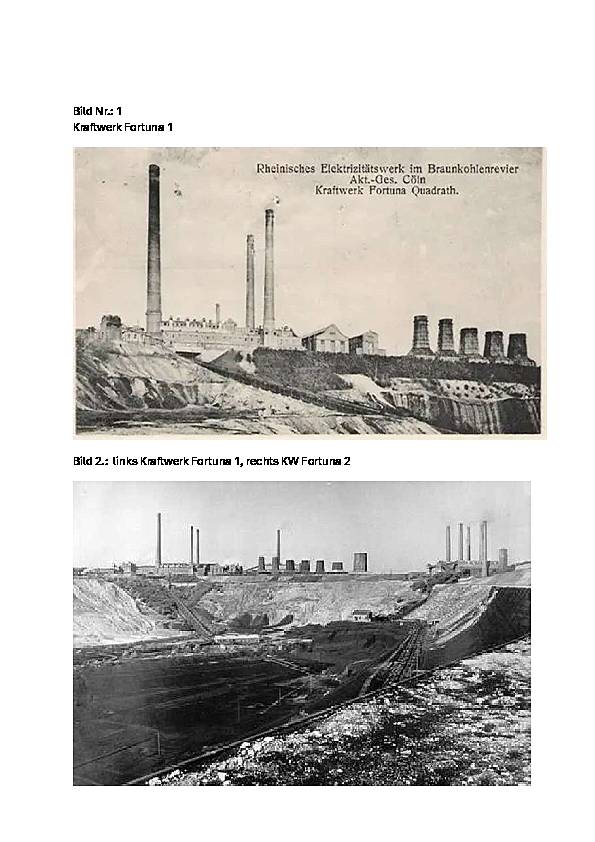 Bild Nr.: 1
Kraftwerk Fortuna 1

Rheinisches Elektrizitätswerk im Braunkohlenrevier
Akt.-Ges. Cöln
Kraftwerk Fortuna Quadrath.

Bild 2.: links Kraftwerk Fortuna 1, rechts KW Fortuna 2